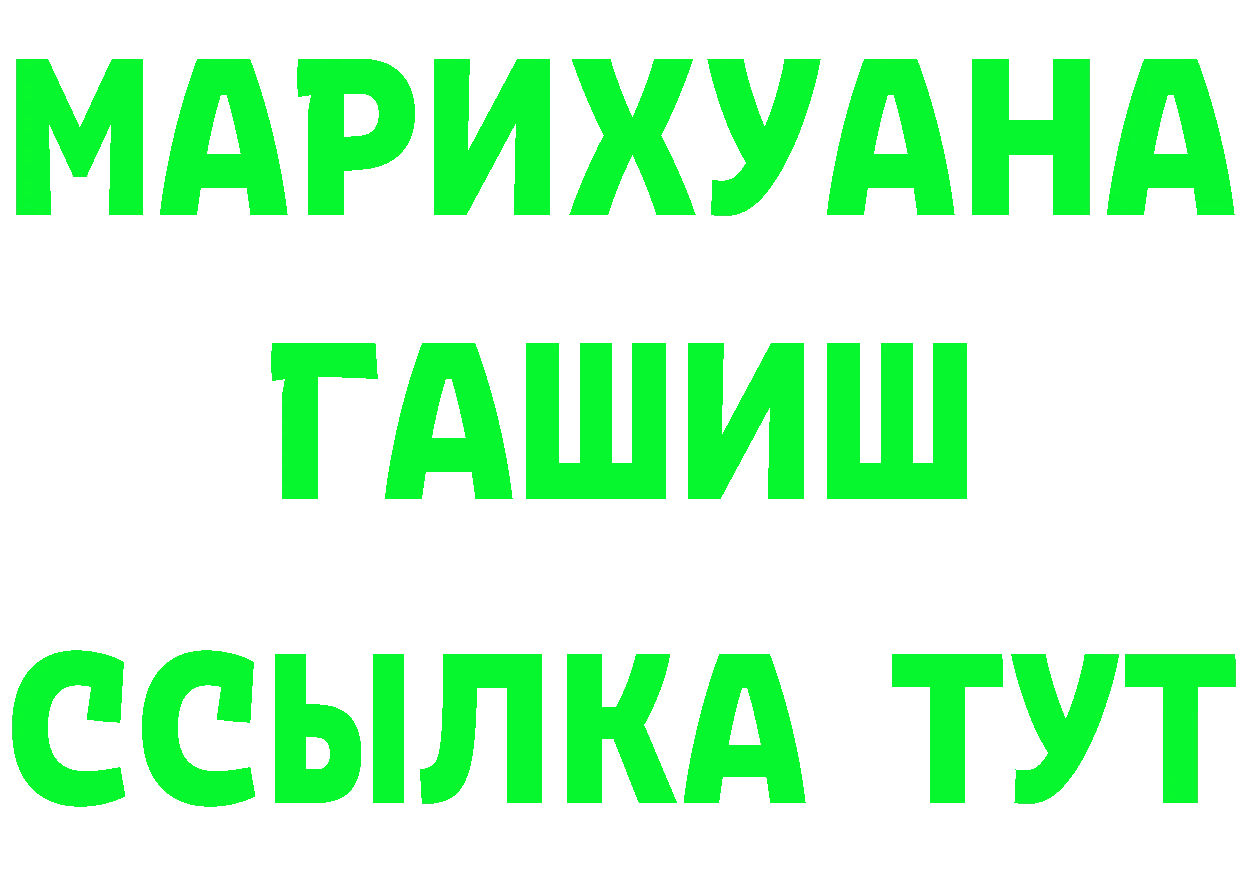 МАРИХУАНА
ГАШИШ
ССЫЛКА ТУТ